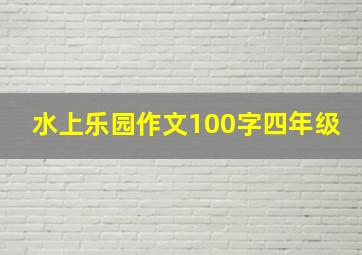 水上乐园作文100字四年级